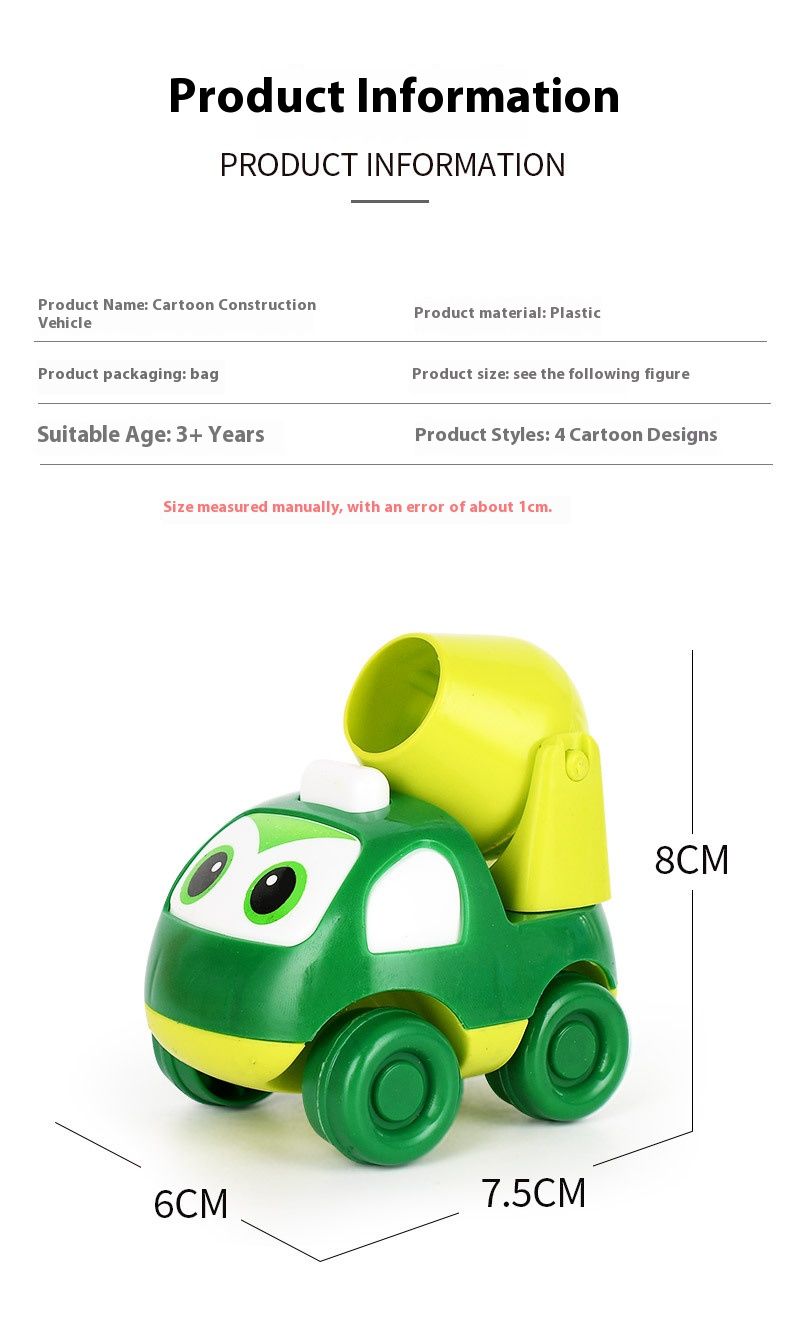 Product Information

PRODUCT INFORMATION

| Product Name: Cartoon Construction Vehicle | Product material: Plastic |
|---|---|
| Product packaging: bag | Product size: see the following figure |
| Suitable Age: 3+ Years | Product Styles: 4 Cartoon Designs |

Size measured manually, with an error of about 1cm.

8CM

6CM

7.5CM